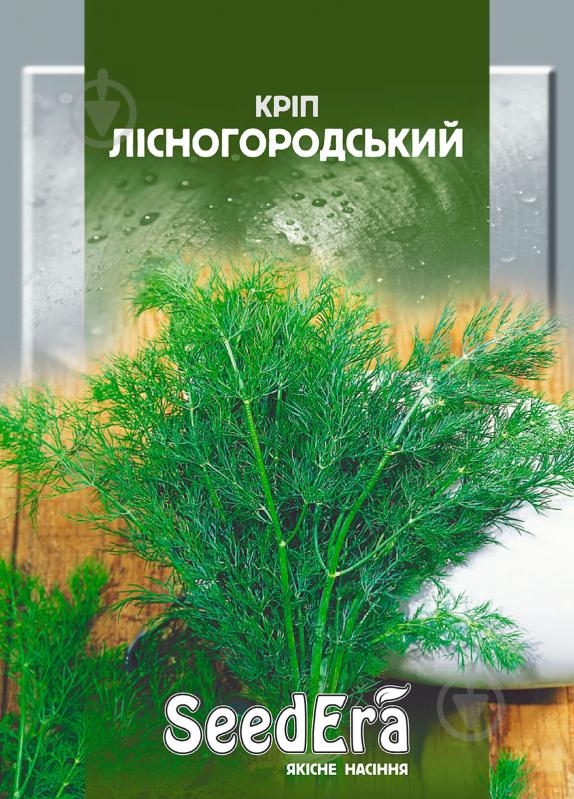 КРІП
ЛІСНОГОРОДСЬКИЙ

SeedEra
ЯКІСНЕ НАСІННЯ